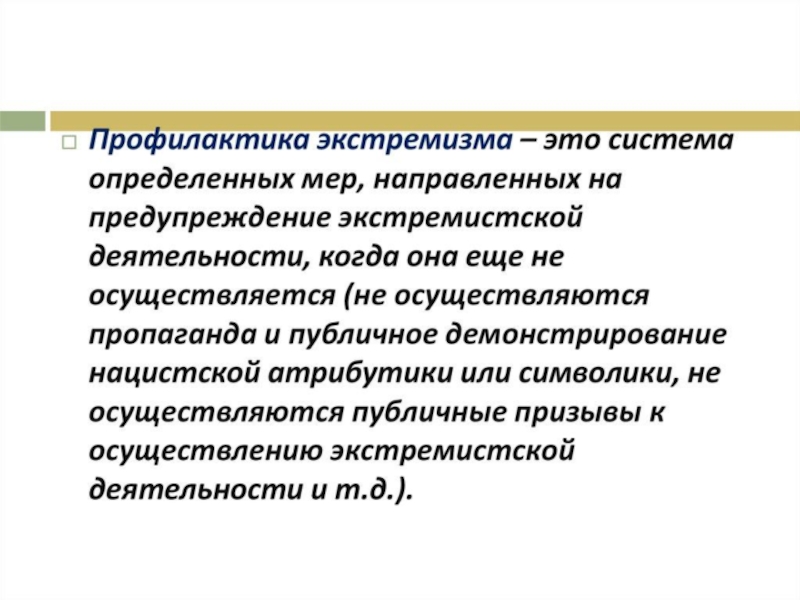 ☐ Профилактика экстремизма – это система определенных мер, направленных на предупреждение экстремистской деятельности, когда она еще не осуществляется (не осуществляются пропаганда и публичное демонстрирование нацистской атрибутики или символики, не осуществляются публичные призывы к осуществлению экстремистской деятельности и т.д.).